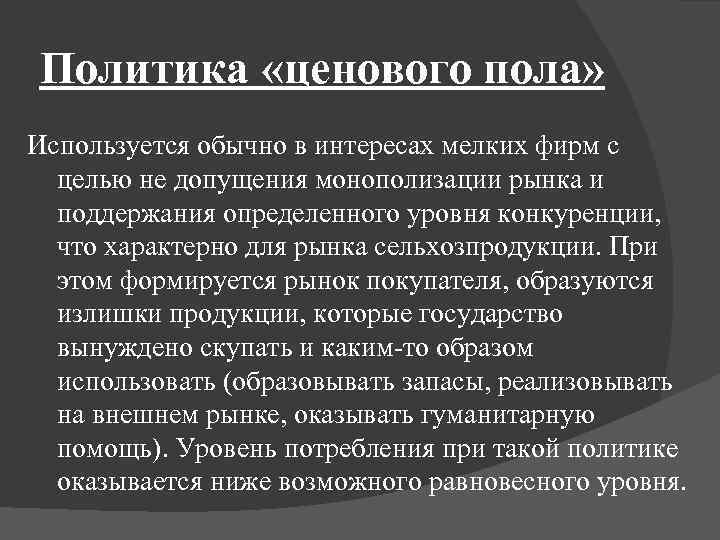 Политика «ценового пола»

Используется обычно в интересах мелких фирм с целью не допущения монополизации рынка и поддержания определенного уровня конкуренции, что характерно для рынка сельхозпродукции. При этом формируется рынок покупателя, образуются излишки продукции, которые государство вынуждено скупать и каким-то образом использовать (образовывать запасы, реализовывать на внешнем рынке, оказывать гуманитарную помощь). Уровень потребления при такой политике оказывается ниже возможного равновесного уровня.